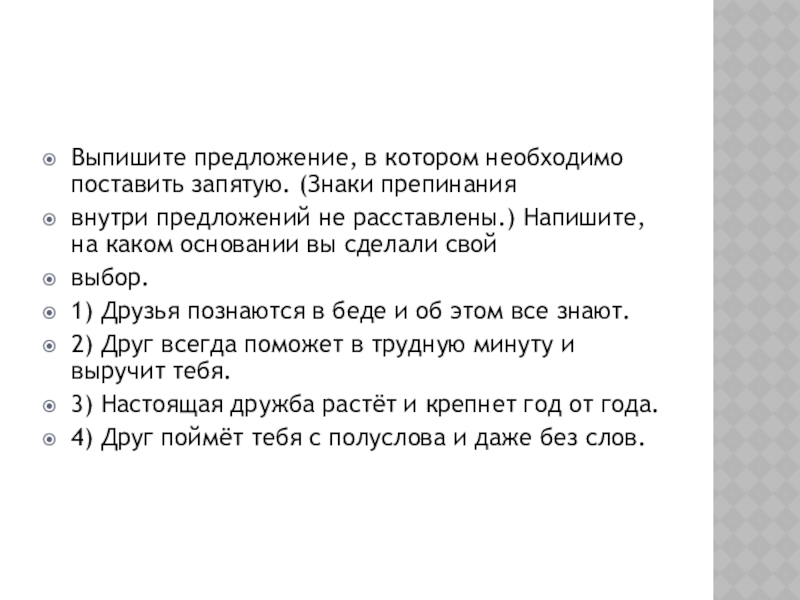 • Выпишите предложение, в котором необходимо поставить запятую. (Знаки препинания

• внутри предложений не расставлены.) Напишите, на каком основании вы сделали свой

• выбор.

• 1) Друзья познаются в беде и об этом все знают.

• 2) Друг всегда поможет в трудную минуту и выручит тебя.

• 3) Настоящая дружба растёт и крепнет год от года.

• 4) Друг поймёт тебя с полуслова и даже без слов.